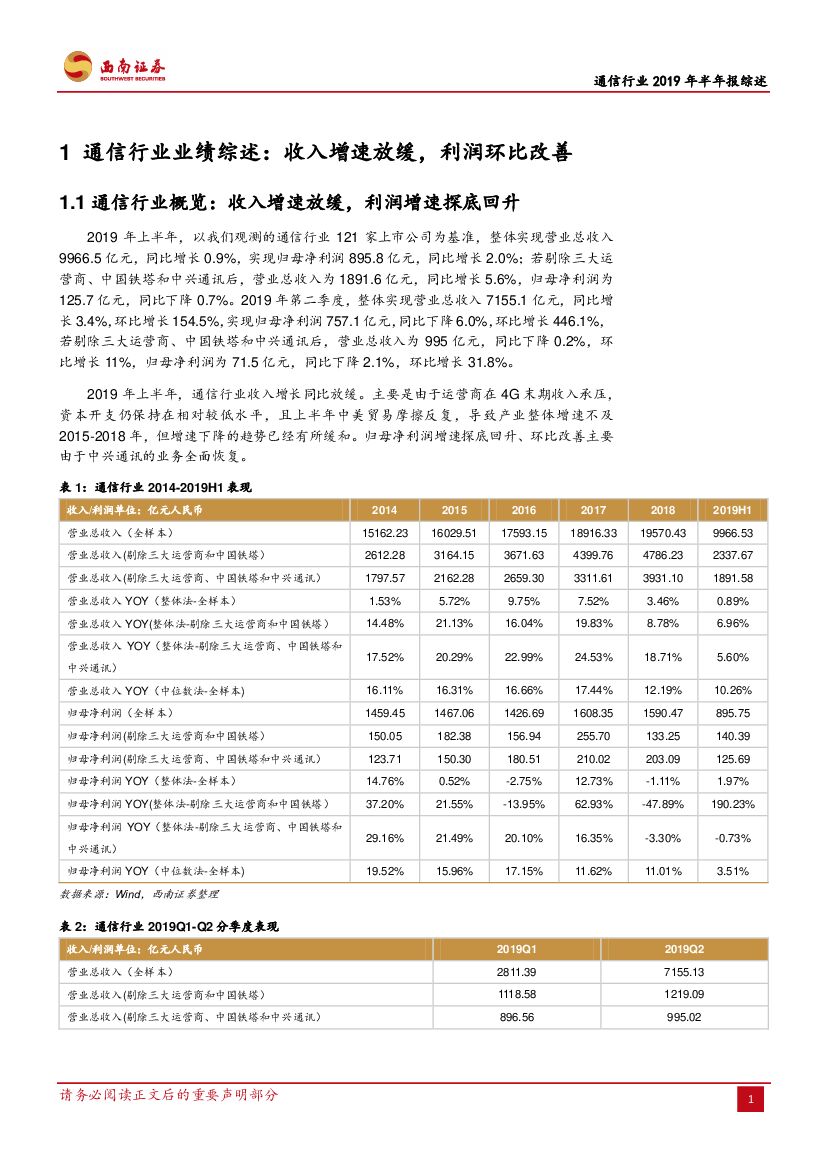 西南证券
SOUTHWEST SECURITIES

通信行业 2019 年半年报综述

1 通信行业业绩综述：收入增速放缓，利润环比改善

1.1 通信行业概览：收入增速放缓，利润增速探底回升

2019 年上半年，以我们观测的通信行业 121 家上市公司为基准，整体实现营业总收入 9966.5 亿元，同比增长 0.9%，实现归母净利润 895.8 亿元，同比增长 2.0%；若剔除三大运营商、中国铁塔和中兴通讯后，营业总收入为 1891.6 亿元，同比增长 5.6%，归母净利润为 125.7 亿元，同比下降 0.7%。2019 年第二季度，整体实现营业总收入 7155.1 亿元，同比增长 3.4%，环比增长 154.5%，实现归母净利润 757.1 亿元，同比下降 6.0%，环比增长 446.1%，若剔除三大运营商、中国铁塔和中兴通讯后，营业总收入为 995 亿元，同比下降 0.2%，环比增长 11%，归母净利润为 71.5 亿元，同比下降 2.1%，环比增长 31.8%。

2019 年上半年，通信行业收入增长同比放缓。主要是由于运营商在 4G 末期收入承压，资本开支仍保持在相对较低水平，且上半年中美贸易摩擦反复，导致产业整体增速不及 2015-2018 年，但增速下降的趋势已经有所缓和。归母净利润增速探底回升、环比改善主要由于中兴通讯的业务全面恢复。

表 1：通信行业 2014-2019H1 表现

| 收入/利润单位：亿元人民币 | 2014 | 2015 | 2016 | 2017 | 2018 | 2019H1 |
|---|---|---|---|---|---|---|
| 营业总收入（全样本） | 15162.23 | 16029.51 | 17593.15 | 18916.33 | 19570.43 | 9966.53 |
| 营业总收入(剔除三大运营商和中国铁塔) | 2612.28 | 3164.15 | 3671.63 | 4399.76 | 4786.23 | 2337.67 |
| 营业总收入(剔除三大运营商、中国铁塔和中兴通讯) | 1797.57 | 2162.28 | 2659.30 | 3311.61 | 3931.10 | 1891.58 |
| 营业总收入 YOY（整体法-全样本） | 1.53% | 5.72% | 9.75% | 7.52% | 3.46% | 0.89% |
| 营业总收入 YOY(整体法-剔除三大运营商和中国铁塔) | 14.48% | 21.13% | 16.04% | 19.83% | 8.78% | 6.96% |
| 营业总收入 YOY（整体法-剔除三大运营商、中国铁塔和中兴通讯） | 17.52% | 20.29% | 22.99% | 24.53% | 18.71% | 5.60% |
| 营业总收入 YOY（中位数法-全样本) | 16.11% | 16.31% | 16.66% | 17.44% | 12.19% | 10.26% |
| 归母净利润（全样本） | 1459.45 | 1467.06 | 1426.69 | 1608.35 | 1590.47 | 895.75 |
| 归母净利润(剔除三大运营商和中国铁塔) | 150.05 | 182.38 | 156.94 | 255.70 | 133.25 | 140.39 |
| 归母净利润(剔除三大运营商、中国铁塔和中兴通讯) | 123.71 | 150.30 | 180.51 | 210.02 | 203.09 | 125.69 |
| 归母净利润 YOY（整体法-全样本） | 14.76% | 0.52% | -2.75% | 12.73% | -1.11% | 1.97% |
| 归母净利润 YOY(整体法-剔除三大运营商和中国铁塔） | 37.20% | 21.55% | -13.95% | 62.93% | -47.89% | 190.23% |
| 归母净利润 YOY（整体法-剔除三大运营商、中国铁塔和中兴通讯） | 29.16% | 21.49% | 20.10% | 16.35% | -3.30% | -0.73% |
| 归母净利润 YOY（中位数法-全样本) | 19.52% | 15.96% | 17.15% | 11.62% | 11.01% | 3.51% |

数据来源：Wind，西南证券整理

表 2：通信行业 2019Q1-Q2 分季度表现

| 收入/利润单位：亿元人民币 | 2019Q1 | 2019Q2 |
|---|---|---|
| 营业总收入（全样本） | 2811.39 | 7155.13 |
| 营业总收入(剔除三大运营商和中国铁塔) | 1118.58 | 1219.09 |
| 营业总收入(剔除三大运营商、中国铁塔和中兴通讯) | 896.56 | 995.02 |

请务必阅读正文后的重要声明部分

1